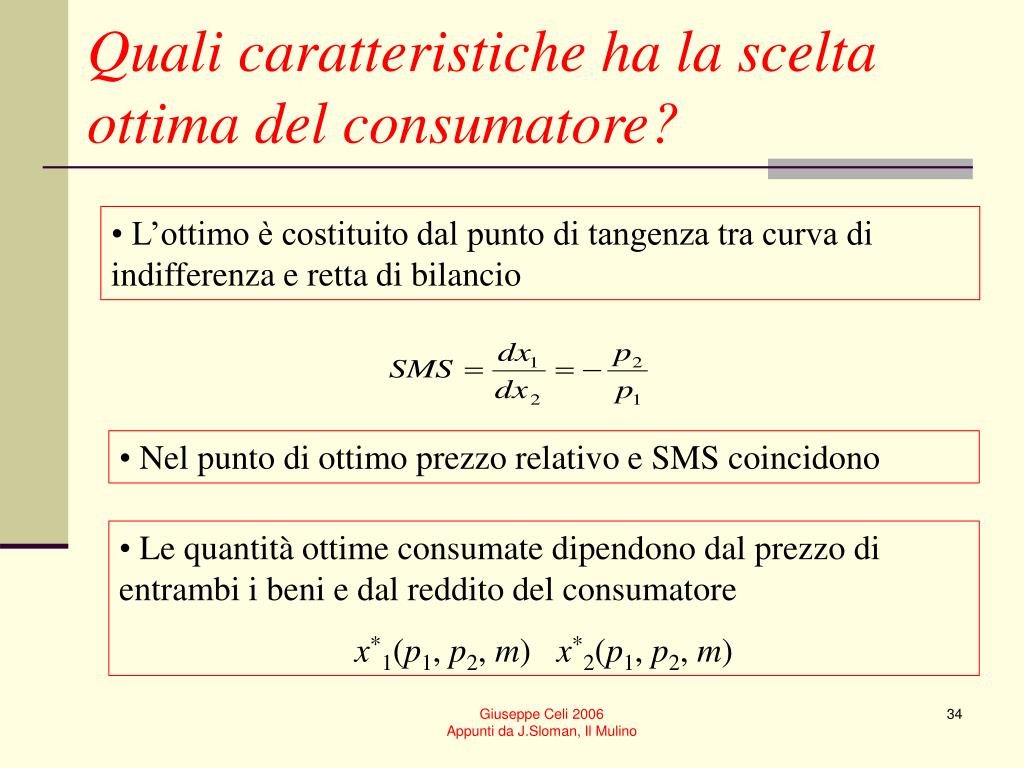 Quali caratteristiche ha la scelta ottima del consumatore?

• L’ottimo è costituito dal punto di tangenza tra curva di indifferenza e retta di bilancio

$SMS = \frac{dx_1}{dx_2} = -\frac{p_2}{p_1}$

• Nel punto di ottimo prezzo relativo e SMS coincidono

• Le quantità ottime consumate dipendono dal prezzo di entrambi i beni e dal reddito del consumatore

$x^*_1(p_1, p_2, m)$ $x^*_2(p_1, p_2, m)$

Giuseppe Celi 2006
Appunti da J.Sloman, Il Mulino

34